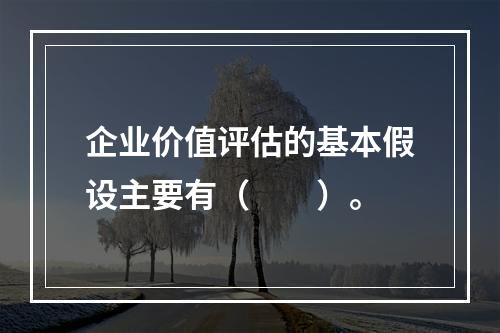 企业价值评估的基本假设主要有（　　）。